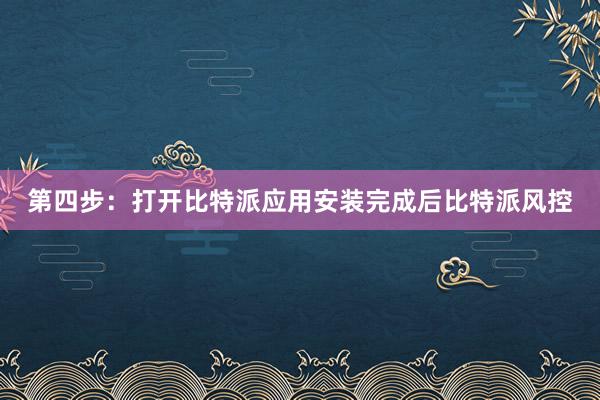 第四步：打开比特派应用安装完成后比特派风控